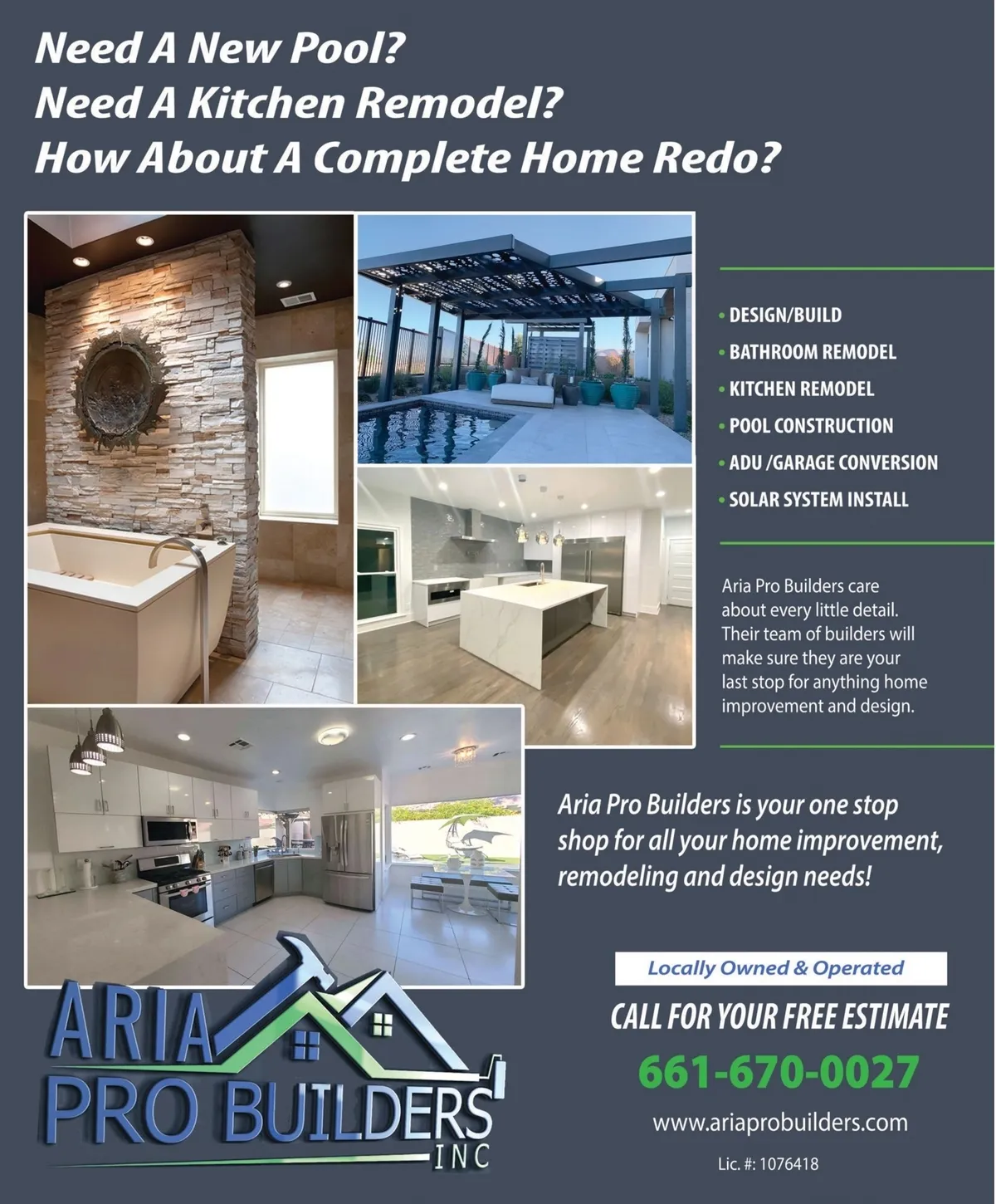 Need A New Pool?
Need A Kitchen Remodel?
How About A Complete Home Redo?

• DESIGN/BUILD
• BATHROOM REMODEL
• KITCHEN REMODEL
• POOL CONSTRUCTION
• ADU /GARAGE CONVERSION
• SOLAR SYSTEM INSTALL

Aria Pro Builders care about every little detail. Their team of builders will make sure they are your last stop for anything home improvement and design.

Aria Pro Builders is your one stop shop for all your home improvement, remodeling and design needs!

ARIA PRO BUILDERS INC

Locally Owned & Operated

CALL FOR YOUR FREE ESTIMATE

661-670-0027

www.ariaprobuilders.com

Lic. #: 1076418